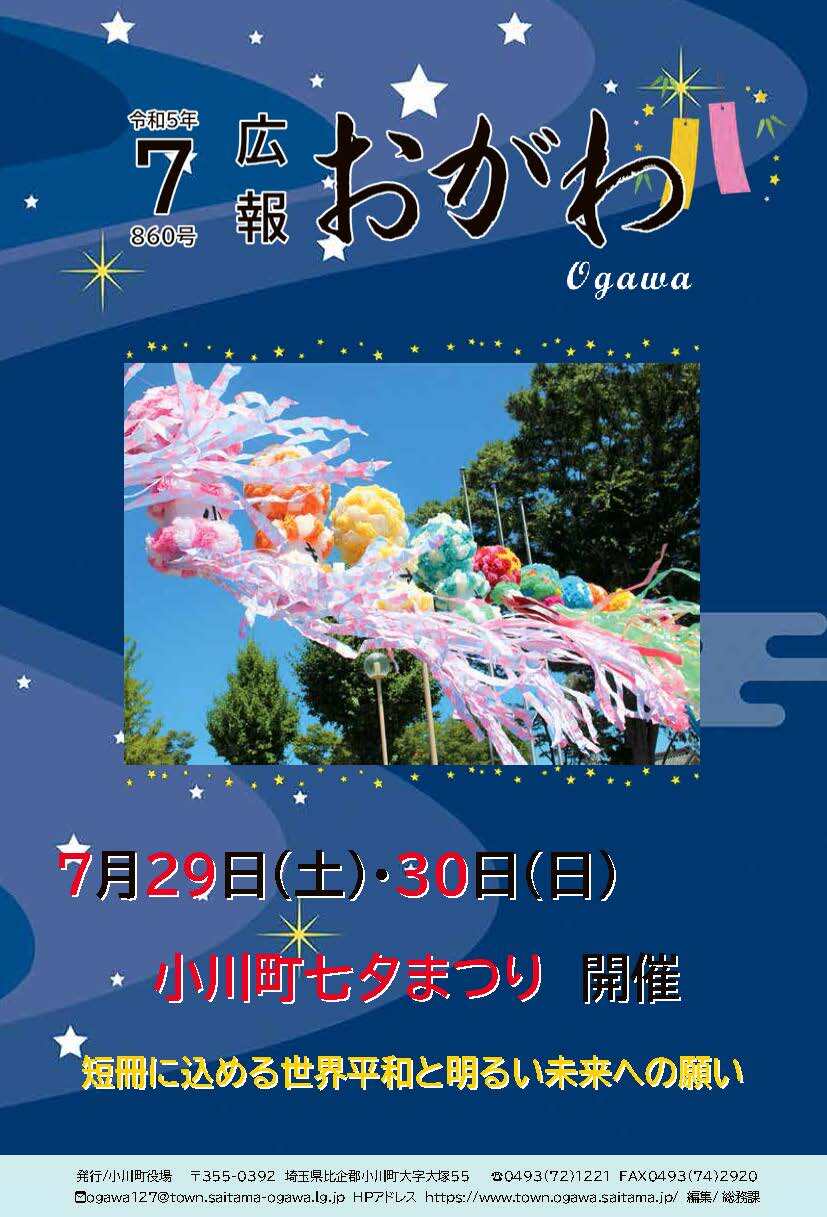 令和5年
7
860号

広報 おがわ
Ogawa

7月29日(土)・30日(日)

小川町七夕まつり 開催

短冊に込める世界平和と明るい未来への願い

発行/小川町役場 〒355-0392 埼玉県比企郡小川町大字大塚55 ☎0493(72)1221 FAX0493(74)2920
✉ogawa127@town.saitama-ogawa.lg.jp HPアドレス https://www.town.ogawa.saitama.jp/ 編集/総務課